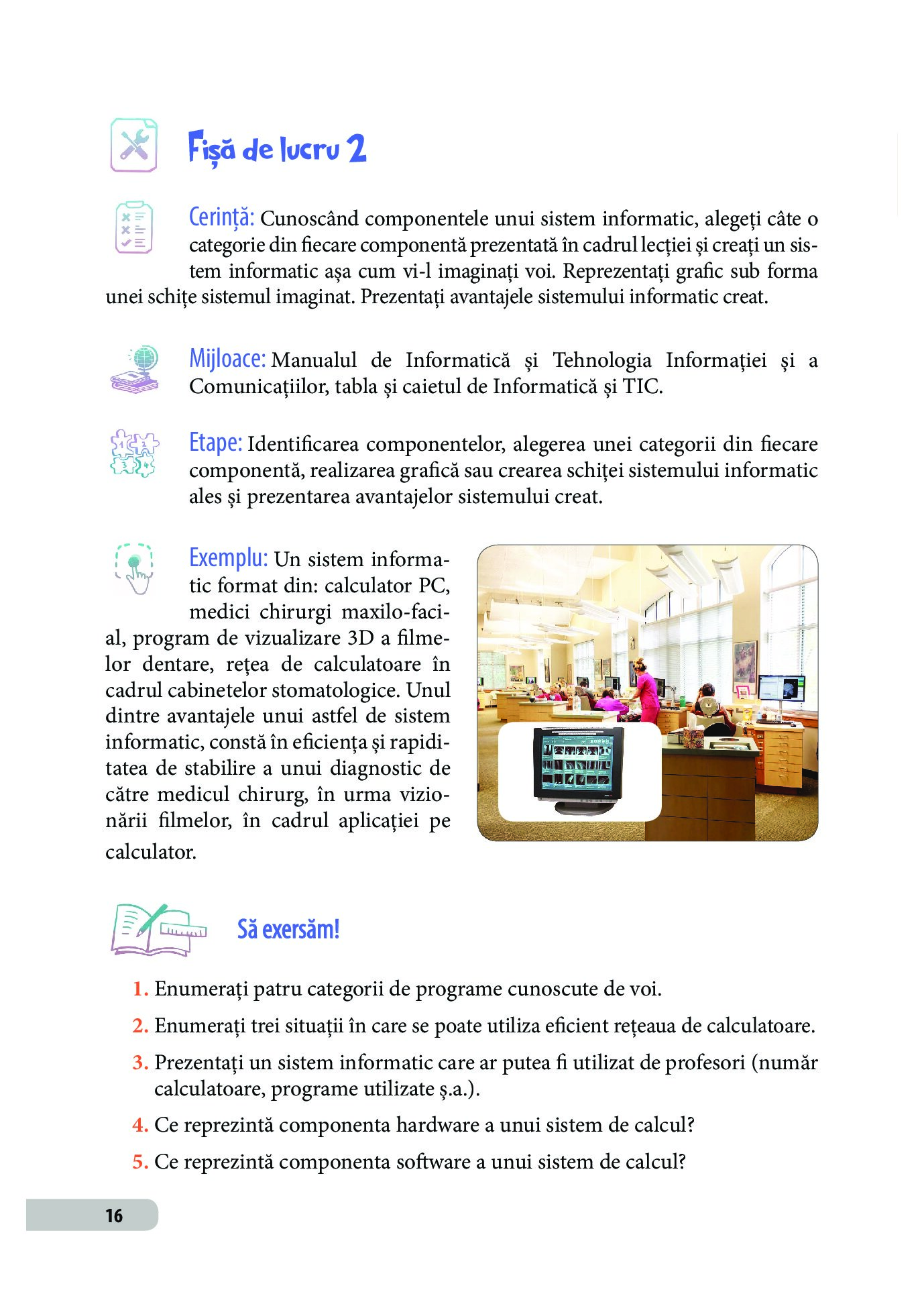 Fișă de lucru 2

Cerință: Cunoscând componentele unui sistem informatic, alegeți câte o categorie din fiecare componentă prezentată în cadrul lecției și creați un sistem informatic așa cum vi-l imaginați voi. Reprezentați grafic sub forma unei schițe sistemul imaginat. Prezentați avantajele sistemului informatic creat.

Mijloace: Manualul de Informatică și Tehnologia Informației și a Comunicațiilor, tabla și caietul de Informatică și TIC.

Etape: Identificarea componentelor, alegerea unei categorii din fiecare componentă, realizarea grafică sau crearea schiței sistemului informatic ales și prezentarea avantajelor sistemului creat.

Exemplu: Un sistem informatic format din: calculator PC, medici chirurgi maxilo-facial, program de vizualizare 3D a filmelor dentare, rețea de calculatoare în cadrul cabinetelor stomatologice. Unul dintre avantajele unui astfel de sistem informatic, constă în eficiența și rapiditatea de stabilire a unui diagnostic de către medicul chirurg, în urma vizionării filmelor, în cadrul aplicației pe calculator.

Să exersăm!

1. Enumerați patru categorii de programe cunoscute de voi.
2. Enumerați trei situații în care se poate utiliza eficient rețeaua de calculatoare.
3. Prezentați un sistem informatic care ar putea fi utilizat de profesori (număr calculatoare, programe utilizate ș.a.).
4. Ce reprezintă componenta hardware a unui sistem de calcul?
5. Ce reprezintă componenta software a unui sistem de calcul?

16